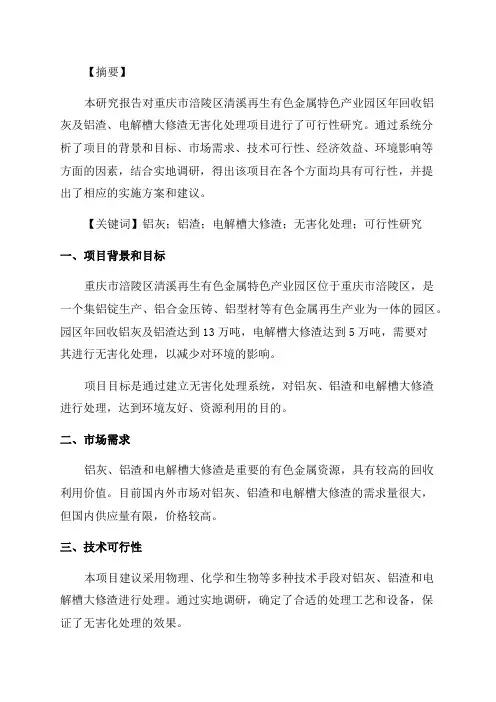 【摘要】

本研究报告对重庆市涪陵区清溪再生有色金属特色产业园区年回收铝灰及铝渣、电解槽大修渣无害化处理项目进行了可行性研究。通过系统分析了项目的背景和目标、市场需求、技术可行性、经济效益、环境影响等方面的因素，结合实地调研，得出该项目在各个方面均具有可行性，并提出了相应的实施方案和建议。

【关键词】铝灰；铝渣；电解槽大修渣；无害化处理；可行性研究

一、项目背景和目标

重庆市涪陵区清溪再生有色金属特色产业园区位于重庆市涪陵区，是一个集铝锭生产、铝合金压铸、铝型材等有色金属再生产业为一体的园区。园区年回收铝灰及铝渣达到13万吨，电解槽大修渣达到5万吨，需要对其进行无害化处理，以减少对环境的影响。

项目目标是通过建立无害化处理系统，对铝灰、铝渣和电解槽大修渣进行处理，达到环境友好、资源利用的目的。

二、市场需求

铝灰、铝渣和电解槽大修渣是重要的有色金属资源，具有较高的回收利用价值。目前国内外市场对铝灰、铝渣和电解槽大修渣的需求量很大，但国内供应量有限，价格较高。

三、技术可行性

本项目建议采用物理、化学和生物等多种技术手段对铝灰、铝渣和电解槽大修渣进行处理。通过实地调研，确定了合适的处理工艺和设备，保证了无害化处理的效果。